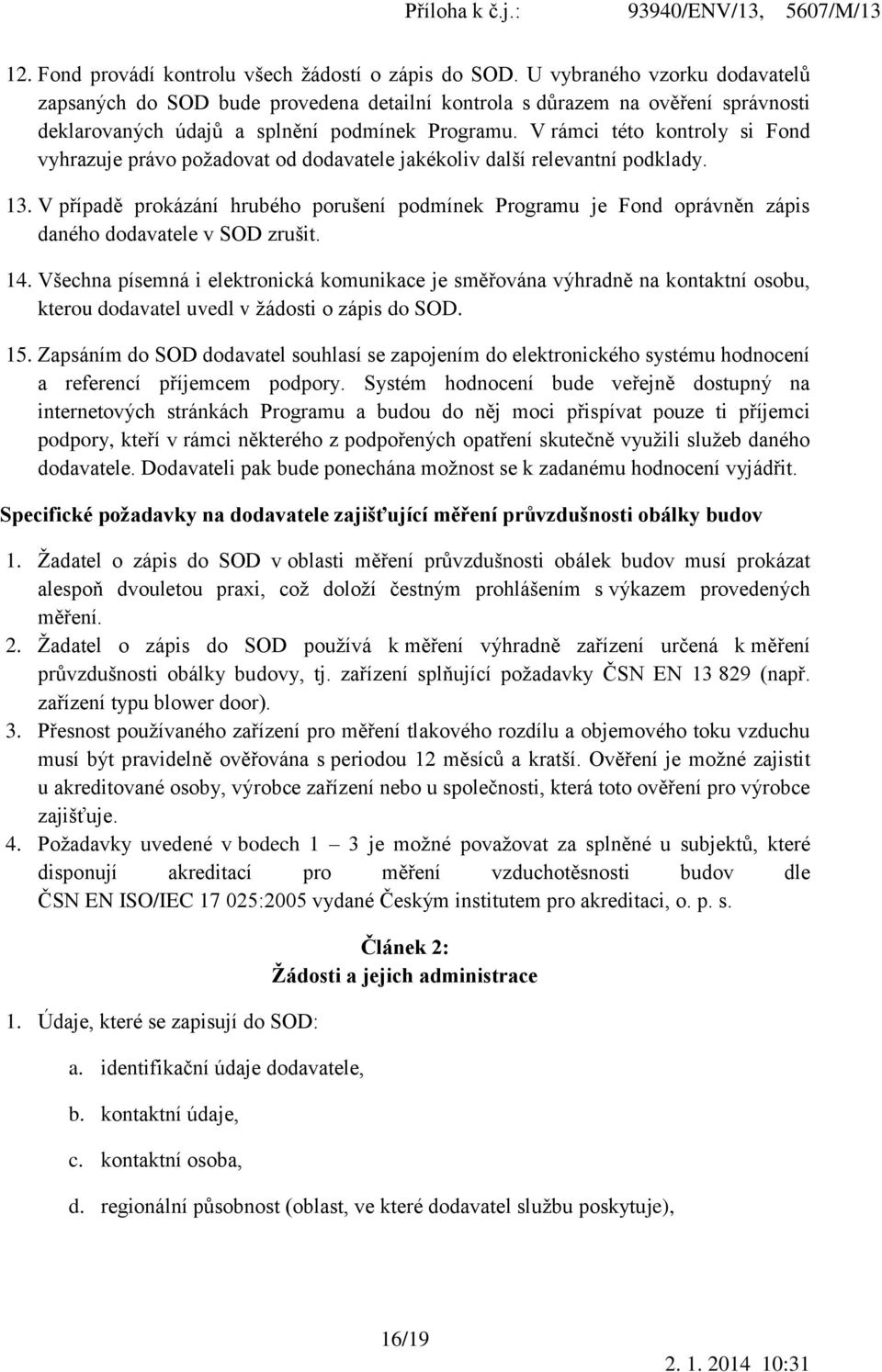 Příloha k č.j.: 93940/ENV/13, 5607/M/13

12. Fond provádí kontrolu všech žádostí o zápis do SOD. U vybraného vzorku dodavatelů zapsaných do SOD bude provedena detailní kontrola s důrazem na ověření správnosti deklarovaných údajů a splnění podmínek Programu. V rámci této kontroly si Fond vyhrazuje právo požadovat od dodavatele jakékoliv další relevantní podklady.

13. V případě prokázání hrubého porušení podmínek Programu je Fond oprávněn zápis daného dodavatele v SOD zrušit.

14. Všechna písemná i elektronická komunikace je směřována výhradně na kontaktní osobu, kterou dodavatel uvedl v žádosti o zápis do SOD.

15. Zapsáním do SOD dodavatel souhlasí se zapojením do elektronického systému hodnocení a referencí příjemcem podpory. Systém hodnocení bude veřejně dostupný na internetových stránkách Programu a budou do něj moci přispívat pouze ti příjemci podpory, kteří v rámci některého z podpořených opatření skutečně využili služeb daného dodavatele. Dodavateli pak bude ponechána možnost se k zadanému hodnocení vyjádřit.

Specifické požadavky na dodavatele zajišťující měření průvzdušnosti obálky budov

1. Žadatel o zápis do SOD v oblasti měření průvzdušnosti obálek budov musí prokázat alespoň dvouletou praxi, což doloží čestným prohlášením s výkazem provedených měření.
2. Žadatel o zápis do SOD používá k měření výhradně zařízení určená k měření průvzdušnosti obálky budovy, tj. zařízení splňující požadavky ČSN EN 13 829 (např. zařízení typu blower door).
3. Přesnost používaného zařízení pro měření tlakového rozdílu a objemového toku vzduchu musí být pravidelně ověřována s periodou 12 měsíců a kratší. Ověření je možné zajistit u akreditované osoby, výrobce zařízení nebo u společnosti, která toto ověření pro výrobce zajišťuje.
4. Požadavky uvedené v bodech 1 – 3 je možné považovat za splněné u subjektů, které disponují akreditací pro měření vzduchotěsnosti budov dle ČSN EN ISO/IEC 17 025:2005 vydané Českým institutem pro akreditaci, o. p. s.

Článek 2:
Žádosti a jejich administrace

1. Údaje, které se zapisují do SOD:
a. identifikační údaje dodavatele,
b. kontaktní údaje,
c. kontaktní osoba,
d. regionální působnost (oblast, ve které dodavatel službu poskytuje),

16/19

2. 1. 2014 10:31